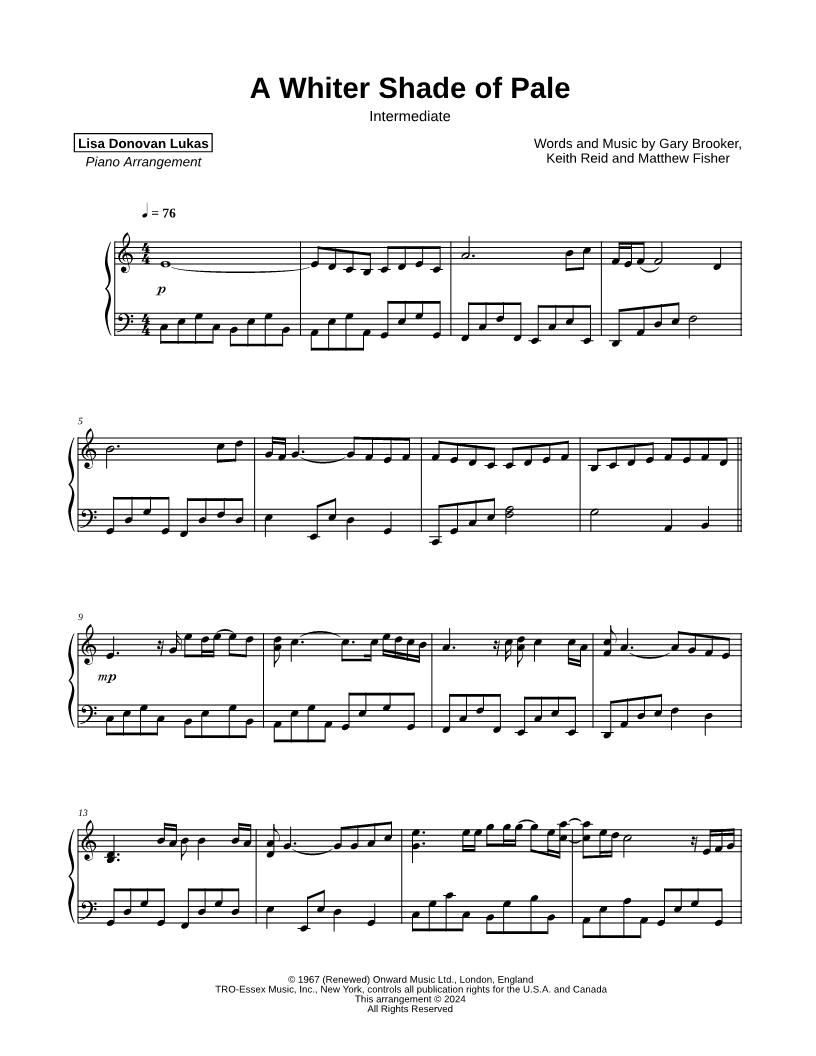 A Whiter Shade of Pale

Intermediate

Lisa Donovan Lukas
Piano Arrangement

Words and Music by Gary Brooker,
Keith Reid and Matthew Fisher

♩ = 76

p

5

9

mp

13

© 1967 (Renewed) Onward Music Ltd., London, England
TRO-Essex Music, Inc., New York, controls all publication rights for the U.S.A. and Canada
This arrangement © 2024
All Rights Reserved